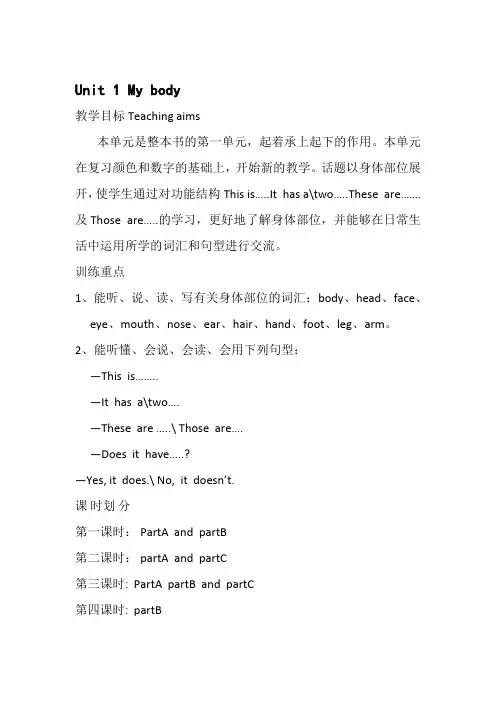 Unit 1 My body

教学目标 Teaching aims

本单元是整本书的第一单元，起着承上起下的作用。本单元在复习颜色和数字的基础上，开始新的教学。话题以身体部位展开，使学生通过对功能结构 This is.....It has a\two.....These are.......及 Those are.....的学习，更好地了解身体部位，并能够在日常生活中运用所学的词汇和句型进行交流。

训练重点

1、能听、说、读、写有关身体部位的词汇：body、head、face、eye、mouth、nose、ear、hair、hand、foot、leg、arm。

2、能听懂、会说、会读、会用下列句型：

—This is........

—It has a\two....

—These are .....\ Those are....

—Does it have.....?

—Yes, it does.\ No, it doesn't.

课时划分

第一课时： PartA and partB

第二课时： partA and partC

第三课时: PartA partB and partC

第四课时: partB